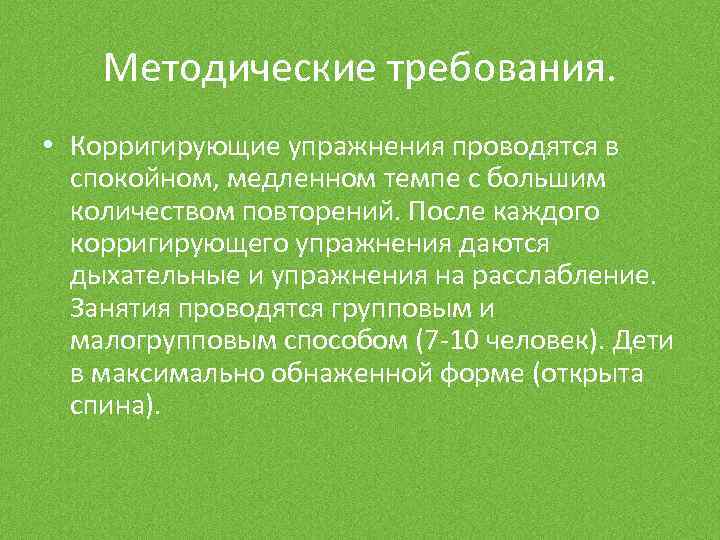 Методические требования.

• Корригирующие упражнения проводятся в спокойном, медленном темпе с большим количеством повторений. После каждого корригирующего упражнения даются дыхательные и упражнения на расслабление. Занятия проводятся групповым и малогрупповым способом (7-10 человек). Дети в максимально обнаженной форме (открыта спина).